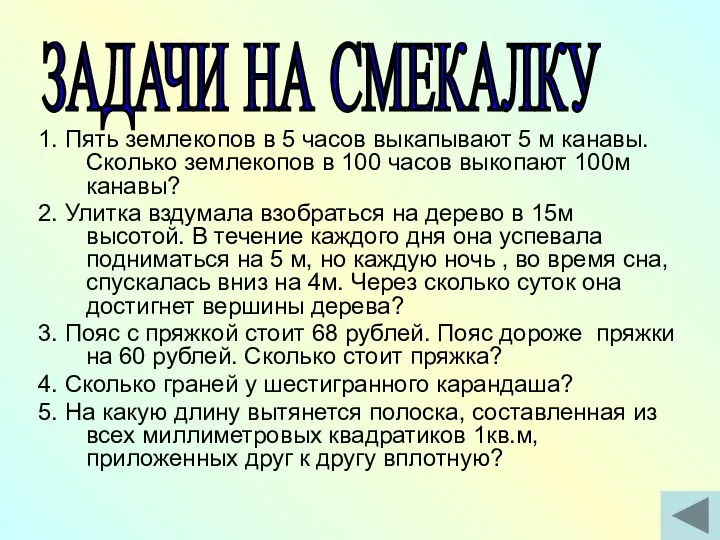 ЗАДАЧИ НА СМЕКАЛКУ

1. Пять землекопов в 5 часов выкапывают 5 м канавы. Сколько землекопов в 100 часов выкопают 100м канавы?

2. Улитка вздумала взобраться на дерево в 15м высотой. В течение каждого дня она успевала подниматься на 5 м, но каждую ночь , во время сна, спускалась вниз на 4м. Через сколько суток она достигнет вершины дерева?

3. Пояс с пряжкой стоит 68 рублей. Пояс дороже пряжки на 60 рублей. Сколько стоит пряжка?

4. Сколько граней у шестигранного карандаша?

5. На какую длину вытянется полоска, составленная из всех миллиметровых квадратиков 1кв.м, приложенных друг к другу вплотную?